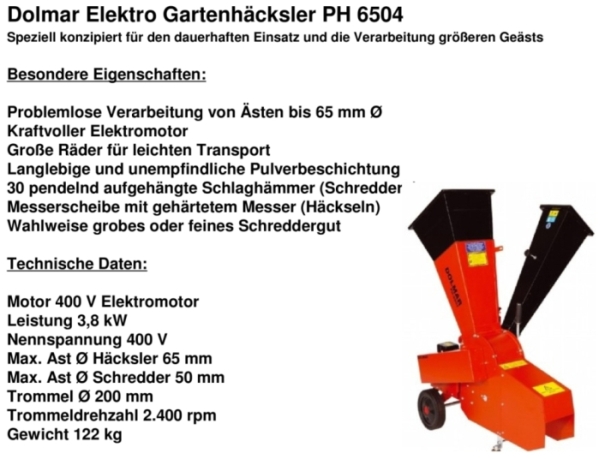 Dolmar Elektro Gartenhäcksler PH 6504
Speziell konzipiert für den dauerhaften Einsatz und die Verarbeitung größeren Geästs

Besondere Eigenschaften:

Problemlose Verarbeitung von Ästen bis 65 mm Ø
Kraftvoller Elektromotor
Große Räder für leichten Transport
Langlebige und unempfindliche Pulverbeschichtung
30 pendelnd aufgehängte Schlaghämmer (Schredder
Messerscheibe mit gehärtetem Messer (Häckseln)
Wahlweise grobes oder feines Schreddergut

Technische Daten:

Motor 400 V Elektromotor
Leistung 3,8 kW
Nennspannung 400 V
Max. Ast Ø Häcksler 65 mm
Max. Ast Ø Schredder 50 mm
Trommel Ø 200 mm
Trommeldrehzahl 2.400 rpm
Gewicht 122 kg

DOLMAR